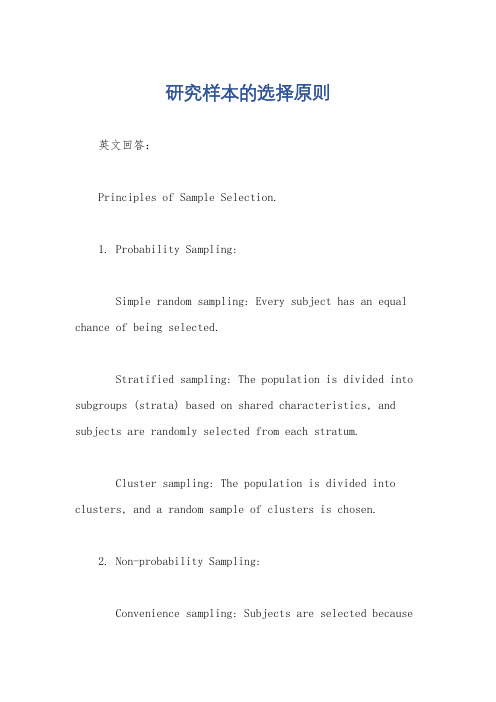 研究样本的选择原则

英文回答：

Principles of Sample Selection.

1. Probability Sampling:

Simple random sampling: Every subject has an equal chance of being selected.

Stratified sampling: The population is divided into subgroups (strata) based on shared characteristics, and subjects are randomly selected from each stratum.

Cluster sampling: The population is divided into clusters, and a random sample of clusters is chosen.

2. Non-probability Sampling:

Convenience sampling: Subjects are selected because